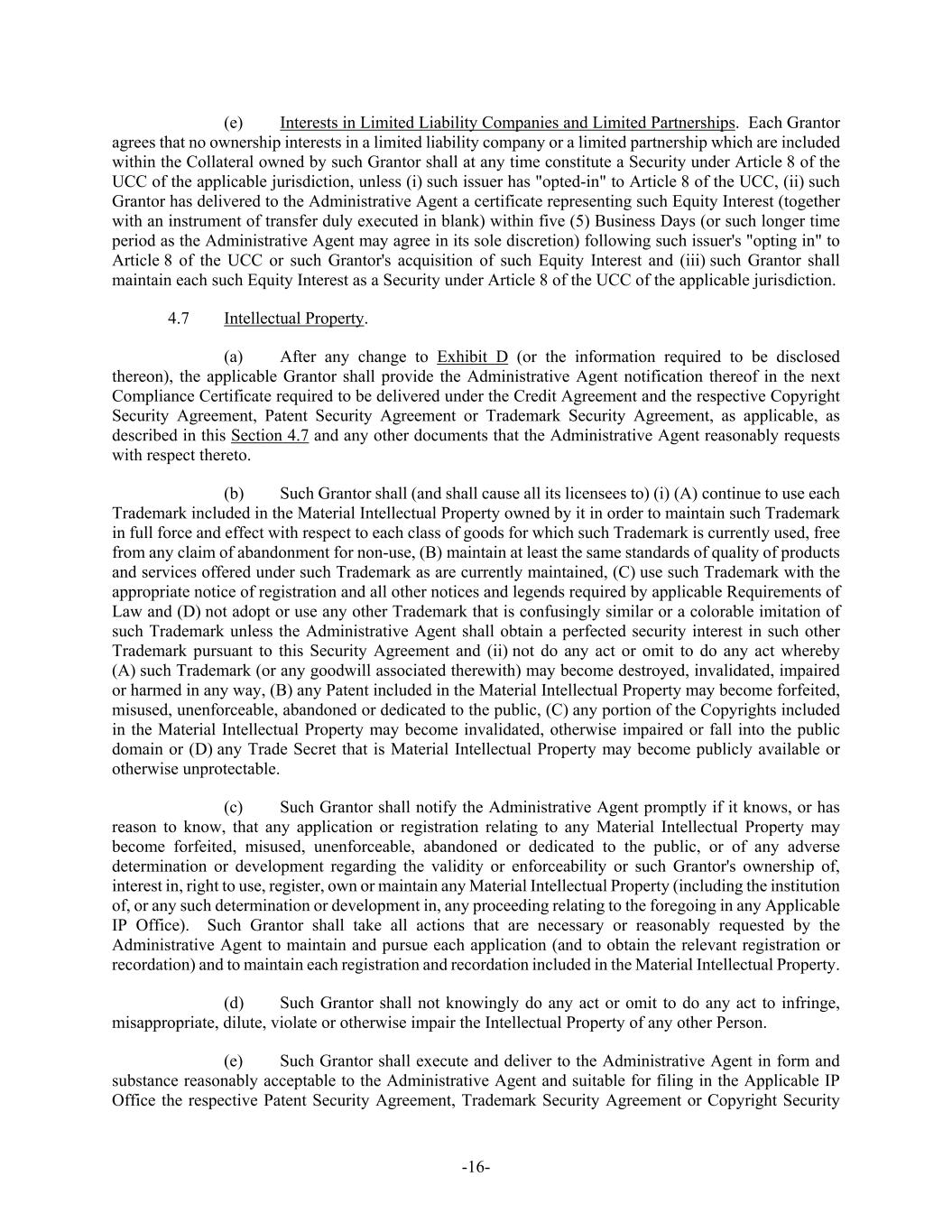 (e) Interests in Limited Liability Companies and Limited Partnerships. Each Grantor agrees that no ownership interests in a limited liability company or a limited partnership which are included within the Collateral owned by such Grantor shall at any time constitute a Security under Article 8 of the UCC of the applicable jurisdiction, unless (i) such issuer has "opted-in" to Article 8 of the UCC, (ii) such Grantor has delivered to the Administrative Agent a certificate representing such Equity Interest (together with an instrument of transfer duly executed in blank) within five (5) Business Days (or such longer time period as the Administrative Agent may agree in its sole discretion) following such issuer's "opting in" to Article 8 of the UCC or such Grantor's acquisition of such Equity Interest and (iii) such Grantor shall maintain each such Equity Interest as a Security under Article 8 of the UCC of the applicable jurisdiction.

4.7 Intellectual Property.

(a) After any change to Exhibit D (or the information required to be disclosed thereon), the applicable Grantor shall provide the Administrative Agent notification thereof in the next Compliance Certificate required to be delivered under the Credit Agreement and the respective Copyright Security Agreement, Patent Security Agreement or Trademark Security Agreement, as applicable, as described in this Section 4.7 and any other documents that the Administrative Agent reasonably requests with respect thereto.

(b) Such Grantor shall (and shall cause all its licensees to) (i) (A) continue to use each Trademark included in the Material Intellectual Property owned by it in order to maintain such Trademark in full force and effect with respect to each class of goods for which such Trademark is currently used, free from any claim of abandonment for non-use, (B) maintain at least the same standards of quality of products and services offered under such Trademark as are currently maintained, (C) use such Trademark with the appropriate notice of registration and all other notices and legends required by applicable Requirements of Law and (D) not adopt or use any other Trademark that is confusingly similar or a colorable imitation of such Trademark unless the Administrative Agent shall obtain a perfected security interest in such other Trademark pursuant to this Security Agreement and (ii) not do any act or omit to do any act whereby (A) such Trademark (or any goodwill associated therewith) may become destroyed, invalidated, impaired or harmed in any way, (B) any Patent included in the Material Intellectual Property may become forfeited, misused, unenforceable, abandoned or dedicated to the public, (C) any portion of the Copyrights included in the Material Intellectual Property may become invalidated, otherwise impaired or fall into the public domain or (D) any Trade Secret that is Material Intellectual Property may become publicly available or otherwise unprotectable.

(c) Such Grantor shall notify the Administrative Agent promptly if it knows, or has reason to know, that any application or registration relating to any Material Intellectual Property may become forfeited, misused, unenforceable, abandoned or dedicated to the public, or of any adverse determination or development regarding the validity or enforceability or such Grantor's ownership of, interest in, right to use, register, own or maintain any Material Intellectual Property (including the institution of, or any such determination or development in, any proceeding relating to the foregoing in any Applicable IP Office). Such Grantor shall take all actions that are necessary or reasonably requested by the Administrative Agent to maintain and pursue each application (and to obtain the relevant registration or recordation) and to maintain each registration and recordation included in the Material Intellectual Property.

(d) Such Grantor shall not knowingly do any act or omit to do any act to infringe, misappropriate, dilute, violate or otherwise impair the Intellectual Property of any other Person.

(e) Such Grantor shall execute and deliver to the Administrative Agent in form and substance reasonably acceptable to the Administrative Agent and suitable for filing in the Applicable IP Office the respective Patent Security Agreement, Trademark Security Agreement or Copyright Security

-16-